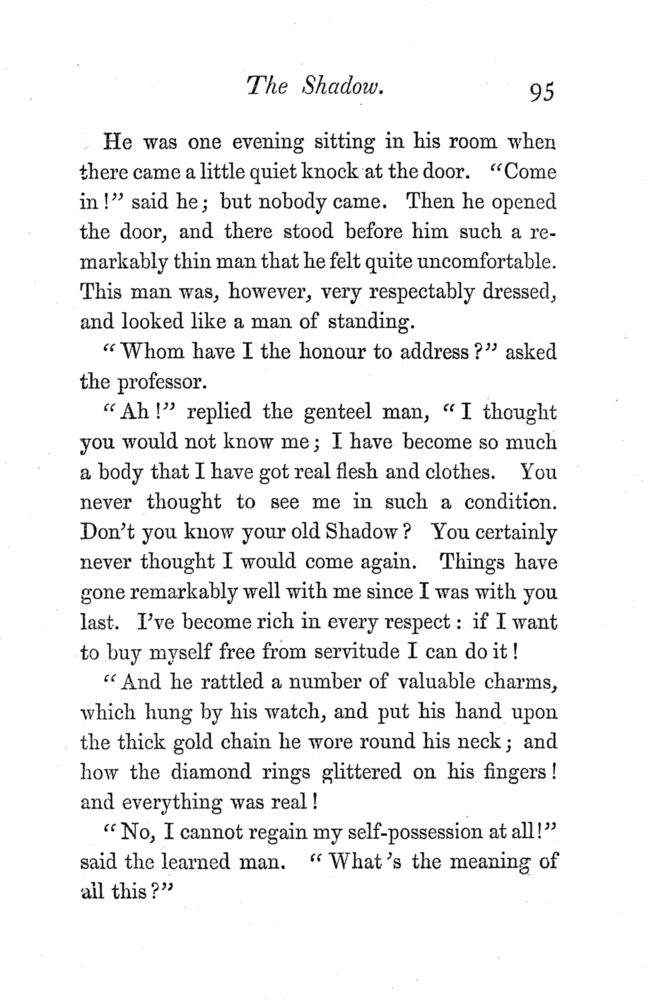 The Shadow. 95

He was one evening sitting in his room when there came a little quiet knock at the door. "Come in!" said he; but nobody came. Then he opened the door, and there stood before him such a remarkably thin man that he felt quite uncomfortable. This man was, however, very respectably dressed, and looked like a man of standing.

"Whom have I the honour to address?" asked the professor.

"Ah!" replied the genteel man, "I thought you would not know me; I have become so much a body that I have got real flesh and clothes. You never thought to see me in such a condition. Don't you know your old Shadow? You certainly never thought I would come again. Things have gone remarkably well with me since I was with you last. I've become rich in every respect: if I want to buy myself free from servitude I can do it!

"And he rattled a number of valuable charms, which hung by his watch, and put his hand upon the thick gold chain he wore round his neck; and how the diamond rings glittered on his fingers! and everything was real!

"No, I cannot regain my self-possession at all!" said the learned man. "What's the meaning of all this?"